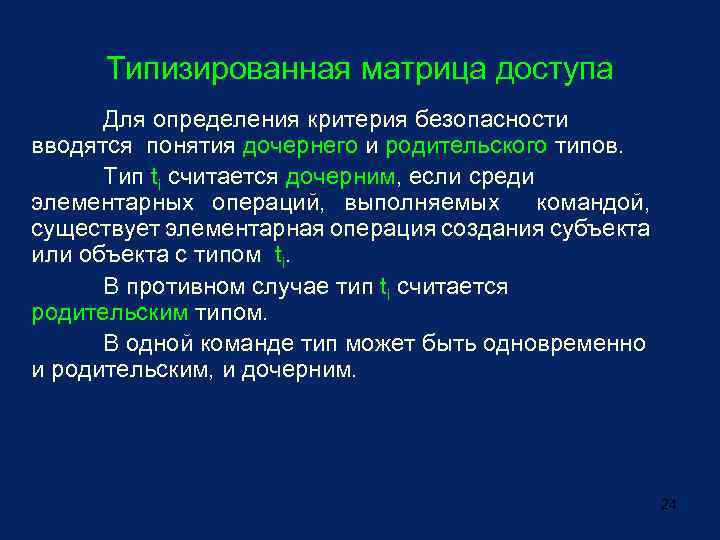 Типизированная матрица доступа

Для определения критерия безопасности вводятся понятия дочернего и родительского типов.

Тип $t_i$ считается дочерним, если среди элементарных операций, выполняемых командой, существует элементарная операция создания субъекта или объекта с типом $t_i$.

В противном случае тип $t_i$ считается родительским типом.

В одной команде тип может быть одновременно и родительским, и дочерним.

24